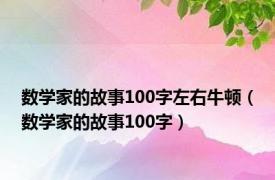 数学家的故事100字左右牛顿（数学家的故事100字）